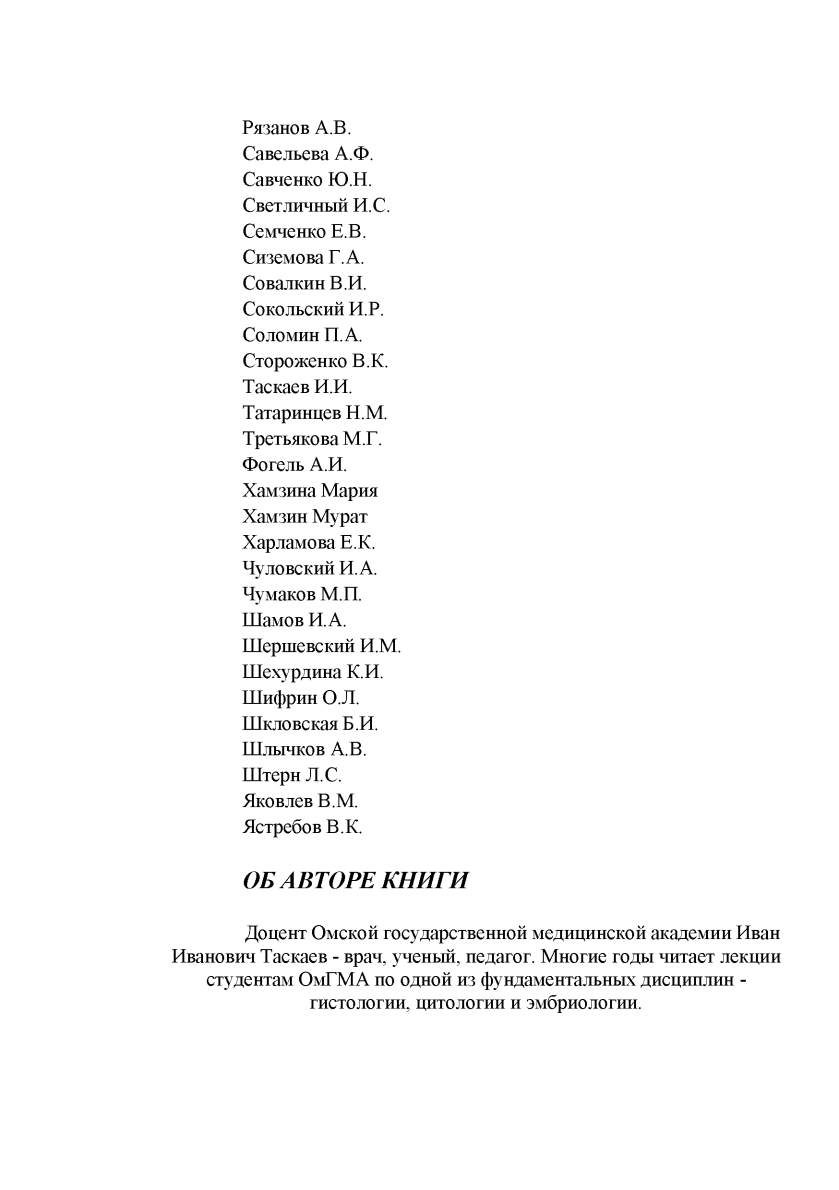 Рязанов А.В.
Савельева А.Ф.
Савченко Ю.Н.
Светличный И.С.
Семченко Е.В.
Сиземова Г.А.
Совалкин В.И.
Сокольский И.Р.
Соломин П.А.
Стороженко В.К.
Таскаев И.И.
Татаринцев Н.М.
Третьякова М.Г.
Фогель А.И.
Хамзина Мария
Хамзин Мурат
Харламова Е.К.
Чуловский И.А.
Чумаков М.П.
Шамов И.А.
Шершевский И.М.
Шехурдина К.И.
Шифрин О.Л.
Шкловская Б.И.
Шлычков А.В.
Штерн Л.С.
Яковлев В.М.
Ястребов В.К.

ОБ АВТОРЕ КНИГИ

Доцент Омской государственной медицинской академии Иван Иванович Таскаев - врач, ученый, педагог. Многие годы читает лекции студентам ОмГМА по одной из фундаментальных дисциплин - гистологии, цитологии и эмбриологии.